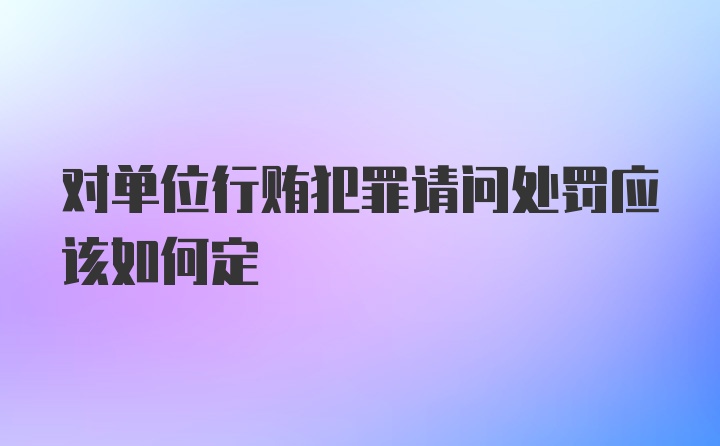 对单位行贿犯罪请问处罚应该如何定